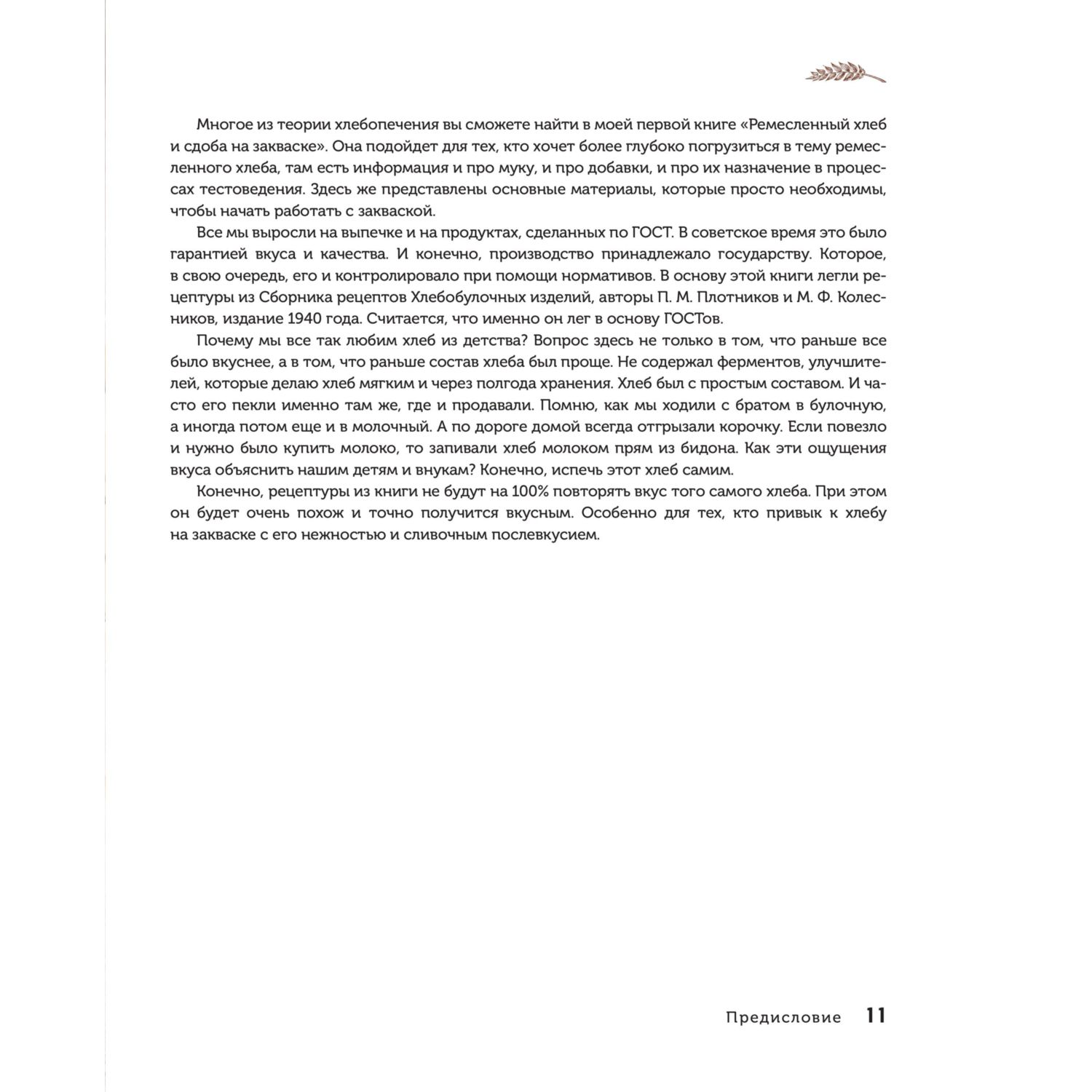 Многое из теории хлебопечения вы сможете найти в моей первой книге «Ремесленный хлеб и сдоба на закваске». Она подойдет для тех, кто хочет более глубоко погрузиться в тему ремесленного хлеба, там есть информация и про муку, и про добавки, и про их назначение в процессах тестоведения. Здесь же представлены основные материалы, которые просто необходимы, чтобы начать работать с закваской.

Все мы выросли на выпечке и на продуктах, сделанных по ГОСТ. В советское время это было гарантией вкуса и качества. И конечно, производство принадлежало государству. Которое, в свою очередь, его и контролировало при помощи нормативов. В основу этой книги легли рецептуры из Сборника рецептов Хлебобулочных изделий, авторы П. М. Плотников и М. Ф. Колесников, издание 1940 года. Считается, что именно он лег в основу ГОСТов.

Почему мы все так любим хлеб из детства? Вопрос здесь не только в том, что раньше все было вкуснее, а в том, что раньше состав хлеба был проще. Не содержал ферментов, улучшителей, которые делаю хлеб мягким и через полгода хранения. Хлеб был с простым составом. И часто его пекли именно там же, где и продавали. Помню, как мы ходили с братом в булочную, а иногда потом еще и в молочный. А по дороге домой всегда отгрызали корочку. Если повезло и нужно было купить молоко, то запивали хлеб молоком прям из бидона. Как эти ощущения вкуса объяснить нашим детям и внукам? Конечно, испечь этот хлеб самим.

Конечно, рецептуры из книги не будут на 100% повторять вкус того самого хлеба. При этом он будет очень похож и точно получится вкусным. Особенно для тех, кто привык к хлебу на закваске с его нежностью и сливочным послевкусием.

Предисловие 11